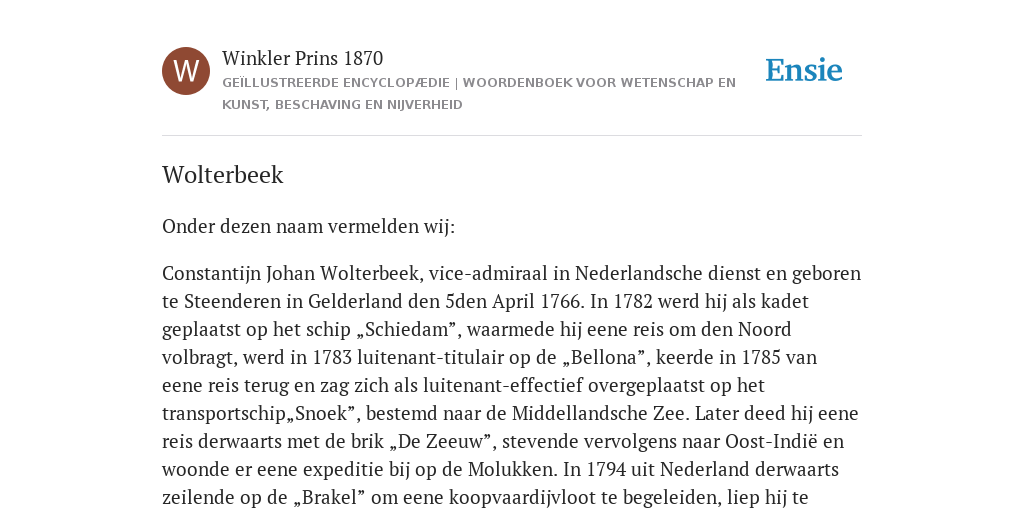 W

Winkler Prins 1870

GEÏLLUSTREERDE ENCYCLOPÆDIE | WOORDENBOEK VOOR WETENSCHAP EN KUNST, BESCHAVING EN NIJVERHEID

Ensie

Wolterbeek

Onder dezen naam vermelden wij:

Constantijn Johan Wolterbeek, vice-admiraal in Nederlandsche dienst en geboren te Steenderen in Gelderland den 5den April 1766. In 1782 werd hij als kadet geplaatst op het schip „Schiedam”, waarmede hij eene reis om den Noord volbragt, werd in 1783 luitenant-titulair op de „Bellona”, keerde in 1785 van eene reis terug en zag zich als luitenant-effectief overgeplaatst op het transportschip„Snoek”, bestemd naar de Middellandsche Zee. Later deed hij eene reis derwaarts met de brik „De Zeeuw”, stevende vervolgens naar Oost-Indië en woonde er eene expeditie bij op de Molukken. In 1794 uit Nederland derwaarts zeilende op de „Brakel” om eene koopvaardijvloot te begeleiden, liep hij te